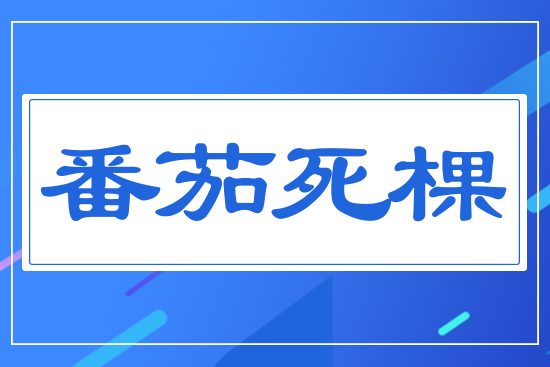 番茄死棵